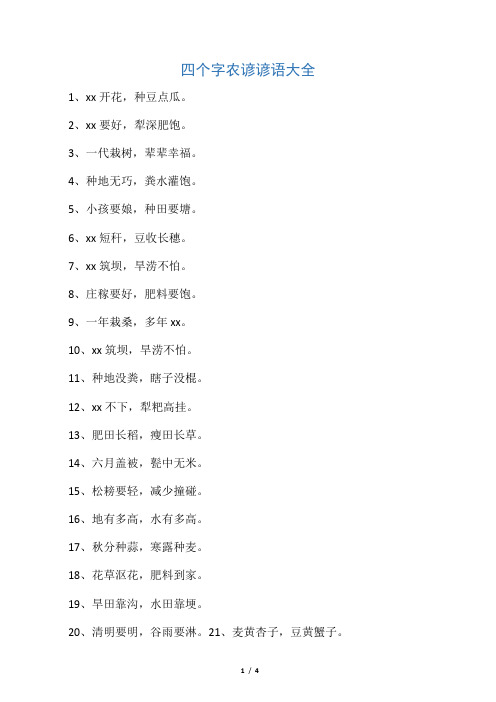 四个字农谚谚语大全

1、xx 开花，种豆点瓜。

2、xx 要好，犁深肥饱。

3、一代栽树，辈辈幸福。

4、种地无巧，粪水灌饱。

5、小孩要娘，种田要塘。

6、xx 短秆，豆收长穗。

7、xx 筑坝，旱涝不怕。

8、庄稼要好，肥料要饱。

9、一年栽桑，多年 xx。

10、xx 筑坝，旱涝不怕。

11、种地没粪，瞎子没棍。

12、xx 不下，犁耙高挂。

13、肥田长稻，瘦田长草。

14、六月盖被，甏中无米。

15、松耪要轻，减少撞碰。

16、地有多高，水有多高。

17、秋分种蒜，寒露种麦。

18、花草沤花，肥料到家。

19、旱田靠沟，水田靠埂。

20、清明要明，谷雨要淋。21、麦黄杏子，豆黄蟹子。

1 / 4